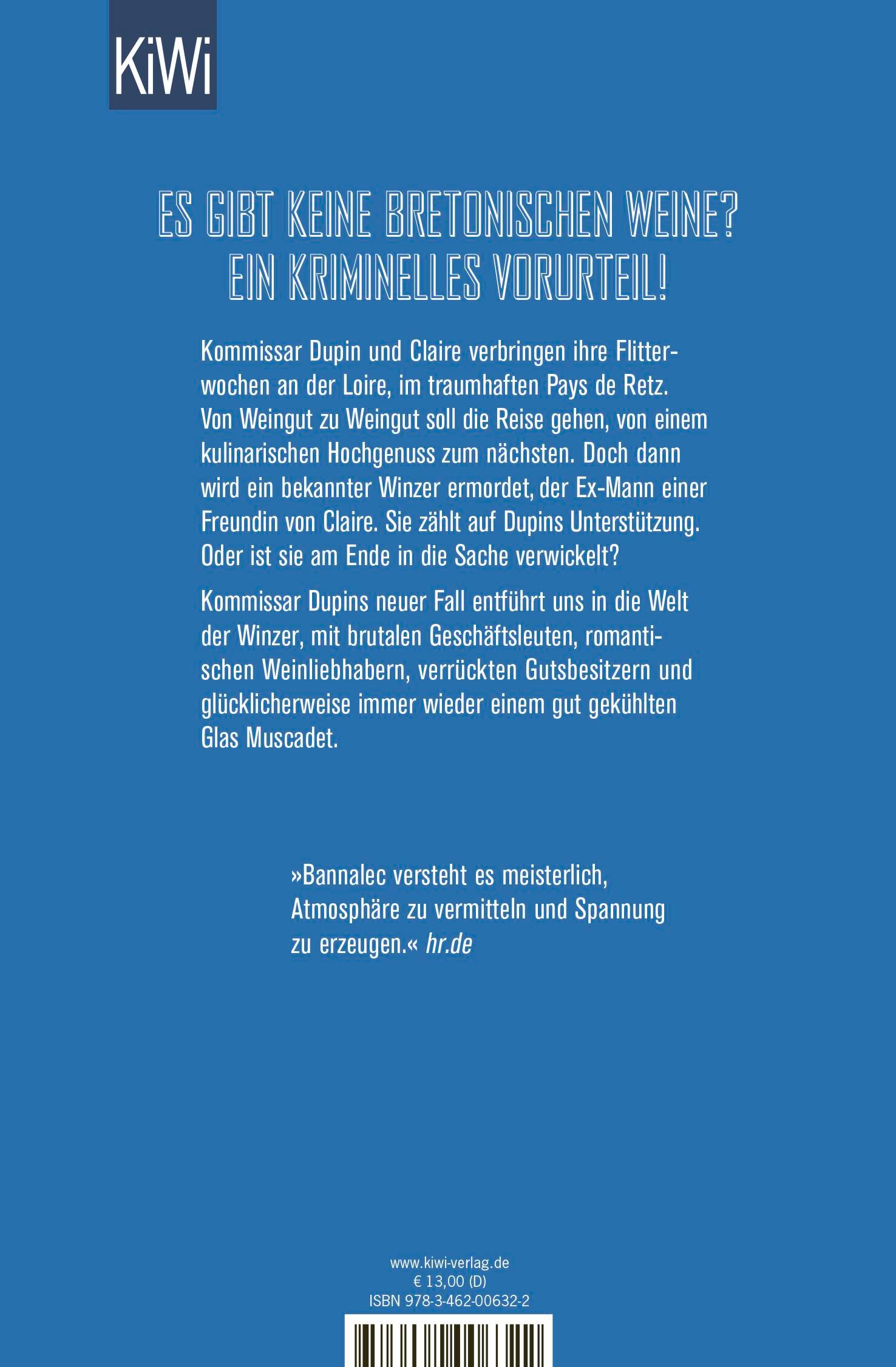 KiWi

ES GIBT KEINE BRETONISCHEN WEINE? EIN KRIMINELLES VORURTEIL!

Kommissar Dupin und Claire verbringen ihre Flitterwochen an der Loire, im traumhaften Pays de Retz. Von Weingut zu Weingut soll die Reise gehen, von einem kulinarischen Hochgenuss zum nächsten. Doch dann wird ein bekannter Winzer ermordet, der Ex-Mann einer Freundin von Claire. Sie zählt auf Dupins Unterstützung. Oder ist sie am Ende in die Sache verwickelt?

Kommissar Dupins neuer Fall entführt uns in die Welt der Winzer, mit brutalen Geschäftsleuten, romantischen Weinliebhabern, verrückten Gutsbesitzern und glücklicherweise immer wieder einem gut gekühlten Glas Muscadet.

»Bannalec versteht es meisterlich, Atmosphäre zu vermitteln und Spannung zu erzeugen.« hr.de

www.kiwi-verlag.de
€ 13,00 (D)
ISBN 978-3-462-00632-2